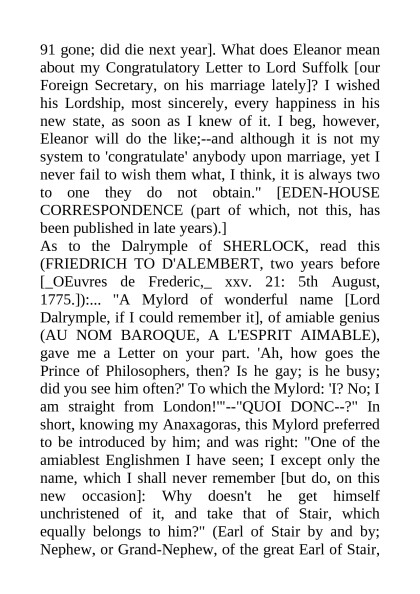 91 gone; did die next year]. What does Eleanor mean about my Congratulatory Letter to Lord Suffolk [our Foreign Secretary, on his marriage lately]? I wished his Lordship, most sincerely, every happiness in his new state, as soon as I knew of it. I beg, however, Eleanor will do the like;--and although it is not my system to 'congratulate' anybody upon marriage, yet I never fail to wish them what, I think, it is always two to one they do not obtain." [EDEN-HOUSE CORRESPONDENCE (part of which, not this, has been published in late years).]
As to the Dalrymple of SHERLOCK, read this (FRIEDRICH TO D'ALEMBERT, two years before [_OEuvres de Frederic,_ xxv. 21: 5th August, 1775.]):... "A Mylord of wonderful name [Lord Dalrymple, if I could remember it], of amiable genius (AU NOM BAROQUE, A L'ESPRIT AIMABLE), gave me a Letter on your part. 'Ah, how goes the Prince of Philosophers, then? Is he gay; is he busy; did you see him often?' To which the Mylord: 'I? No; I am straight from London!'"--"QUOI DONC--?" In short, knowing my Anaxagoras, this Mylord preferred to be introduced by him; and was right: "One of the amiablest Englishmen I have seen; I except only the name, which I shall never remember [but do, on this new occasion]: Why doesn't he get himself unchristened of it, and take that of Stair, which equally belongs to him?" (Earl of Stair by and by; Nephew, or Grand-Nephew, of the great Earl of Stair,